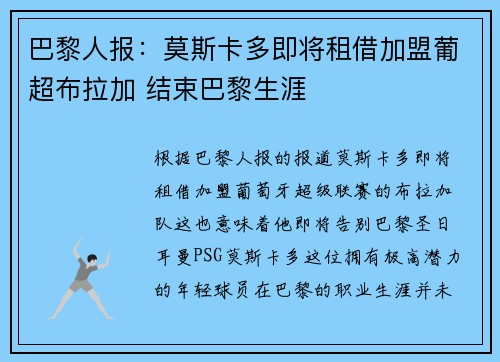 巴黎人报：莫斯卡多即将租借加盟葡超布拉加 结束巴黎生涯

根据巴黎人报的报道莫斯卡多即将租借加盟葡萄牙超级联赛的布拉加队这也意味着他即将告别巴黎圣日耳曼PSG莫斯卡多这位拥有极高潜力的年轻球员在巴黎的职业生涯并未